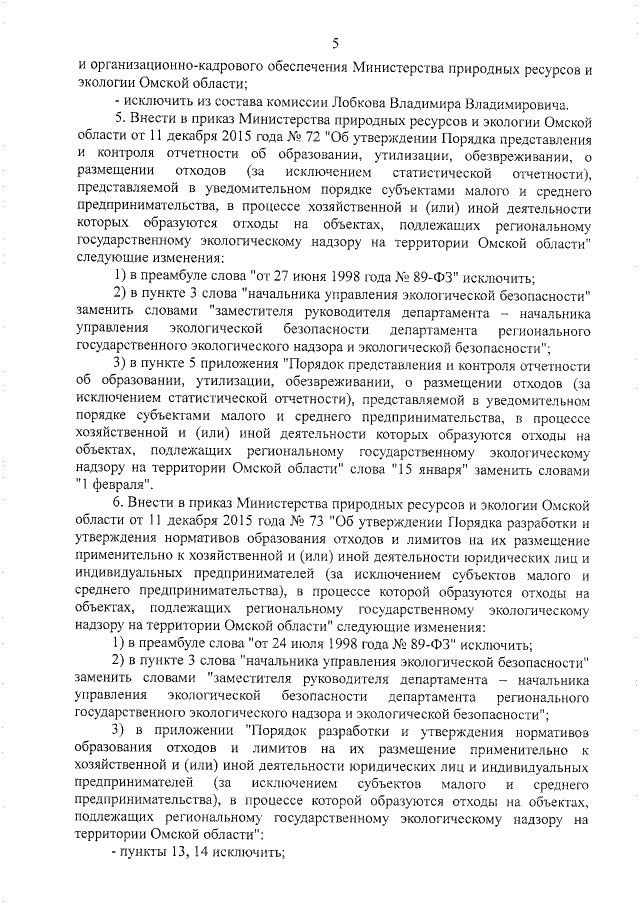 5

и организационно-кадрового обеспечения Министерства природных ресурсов и экологии Омской области;

- исключить из состава комиссии Лобкова Владимира Владимировича.

5. Внести в приказ Министерства природных ресурсов и экологии Омской области от 11 декабря 2015 года № 72 "Об утверждении Порядка представления и контроля отчетности об образовании, утилизации, обезвреживании, о размещении отходов (за исключением статистической отчетности), представляемой в уведомительном порядке субъектами малого и среднего предпринимательства, в процессе хозяйственной и (или) иной деятельности которых образуются отходы на объектах, подлежащих региональному государственному экологическому надзору на территории Омской области" следующие изменения:

1) в преамбуле слова "от 27 июня 1998 года № 89-ФЗ" исключить;

2) в пункте 3 слова "начальника управления экологической безопасности" заменить словами "заместителя руководителя департамента – начальника управления экологической безопасности департамента регионального государственного экологического надзора и экологической безопасности";

3) в пункте 5 приложения "Порядок представления и контроля отчетности об образовании, утилизации, обезвреживании, о размещении отходов (за исключением статистической отчетности), представляемой в уведомительном порядке субъектами малого и среднего предпринимательства, в процессе хозяйственной и (или) иной деятельности которых образуются отходы на объектах, подлежащих региональному государственному экологическому надзору на территории Омской области" слова "15 января" заменить словами "1 февраля".

6. Внести в приказ Министерства природных ресурсов и экологии Омской области от 11 декабря 2015 года № 73 "Об утверждении Порядка разработки и утверждения нормативов образования отходов и лимитов на их размещение применительно к хозяйственной и (или) иной деятельности юридических лиц и индивидуальных предпринимателей (за исключением субъектов малого и среднего предпринимательства), в процессе которой образуются отходы на объектах, подлежащих региональному государственному экологическому надзору на территории Омской области" следующие изменения:

1) в преамбуле слова "от 24 июля 1998 года № 89-ФЗ" исключить;

2) в пункте 3 слова "начальника управления экологической безопасности" заменить словами "заместителя руководителя департамента – начальника управления экологической безопасности департамента регионального государственного экологического надзора и экологической безопасности";

3) в приложении "Порядок разработки и утверждения нормативов образования отходов и лимитов на их размещение применительно к хозяйственной и (или) иной деятельности юридических лиц и индивидуальных предпринимателей (за исключением субъектов малого и среднего предпринимательства), в процессе которой образуются отходы на объектах, подлежащих региональному государственному экологическому надзору на территории Омской области":

- пункты 13, 14 исключить;